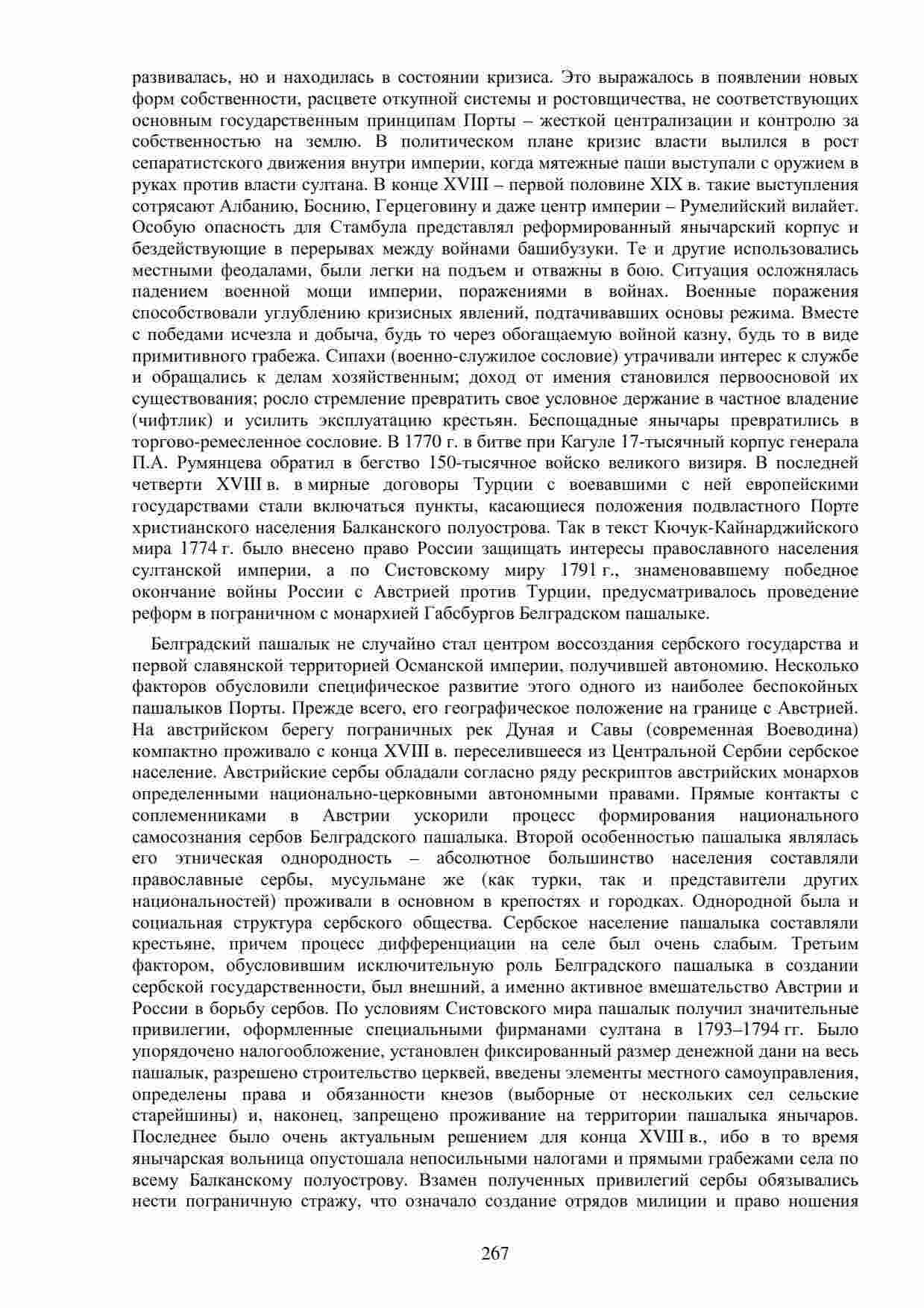 развивалась, но и находилась в состоянии кризиса. Это выражалось в появлении новых форм собственности, расцвете откупной системы и ростовщичества, не соответствующих основным государственным принципам Порты – жесткой централизации и контролю за собственностью на землю. В политическом плане кризис власти вылился в рост сепаратистского движения внутри империи, когда мятежные паши выступали с оружием в руках против власти султана. В конце XVIII – первой половине XIX в. такие выступления сотрясают Албанию, Боснию, Герцеговину и даже центр империи – Румелийский вилайет. Особую опасность для Стамбула представлял реформированный янычарский корпус и бездействующие в перерывах между войнами башибузуки. Те и другие использовались местными феодалами, были легки на подъем и отважны в бою. Ситуация осложнялась падением военной мощи империи, поражениями в войнах. Военные поражения способствовали углублению кризисных явлений, подтачивавших основы режима. Вместе с победами исчезла и добыча, будь то через обогащаемую войной казну, будь то в виде примитивного грабежа. Сипахи (военно-служилое сословие) утрачивали интерес к службе и обращались к делам хозяйственным; доход от имения становился первоосновой их существования; росло стремление превратить свое условное держание в частное владение (чифтлик) и усилить эксплуатацию крестьян. Беспощадные янычары превратились в торгово-ремесленное сословие. В 1770 г. в битве при Кагуле 17-тысячный корпус генерала П.А. Румянцева обратил в бегство 150-тысячное войско великого визиря. В последней четверти XVIII в. в мирные договоры Турции с воевавшими с ней европейскими государствами стали включаться пункты, касающиеся положения подвластного Порте христианского населения Балканского полуострова. Так в текст Кючук-Кайнарджийского мира 1774 г. было внесено право России защищать интересы православного населения султанской империи, а по Систовскому миру 1791 г., знаменовавшему победное окончание войны России с Австрией против Турции, предусматривалось проведение реформ в пограничном с монархией Габсбургов Белградском пашалыке.

Белградский пашалык не случайно стал центром воссоздания сербского государства и первой славянской территорией Османской империи, получившей автономию. Несколько факторов обусловили специфическое развитие этого одного из наиболее беспокойных пашалыков Порты. Прежде всего, его географическое положение на границе с Австрией. На австрийском берегу пограничных рек Дуная и Савы (современная Воеводина) компактно проживало с конца XVIII в. переселившееся из Центральной Сербии сербское население. Австрийские сербы обладали согласно ряду рескриптов австрийских монархов определенными национально-церковными автономными правами. Прямые контакты с соплеменниками в Австрии ускорили процесс формирования национального самосознания сербов Белградского пашалыка. Второй особенностью пашалыка являлась его этническая однородность – абсолютное большинство населения составляли православные сербы, мусульмане же (как турки, так и представители других национальностей) проживали в основном в крепостях и городках. Однородной была и социальная структура сербского общества. Сербское население пашалыка составляли крестьяне, причем процесс дифференциации на селе был очень слабым. Третьим фактором, обусловившим исключительную роль Белградского пашалыка в создании сербской государственности, был внешний, а именно активное вмешательство Австрии и России в борьбу сербов. По условиям Систовского мира пашалык получил значительные привилегии, оформленные специальными фирманами султана в 1793–1794 гг. Было упорядочено налогообложение, установлен фиксированный размер денежной дани на весь пашалык, разрешено строительство церквей, введены элементы местного самоуправления, определены права и обязанности кнезов (выборные от нескольких сел сельские старейшины) и, наконец, запрещено проживание на территории пашалыка янычаров. Последнее было очень актуальным решением для конца XVIII в., ибо в то время янычарская вольница опустошала непосильными налогами и прямыми грабежами села по всему Балканскому полуострову. Взамен полученных привилегий сербы обязывались нести пограничную стражу, что означало создание отрядов милиции и право ношения

267